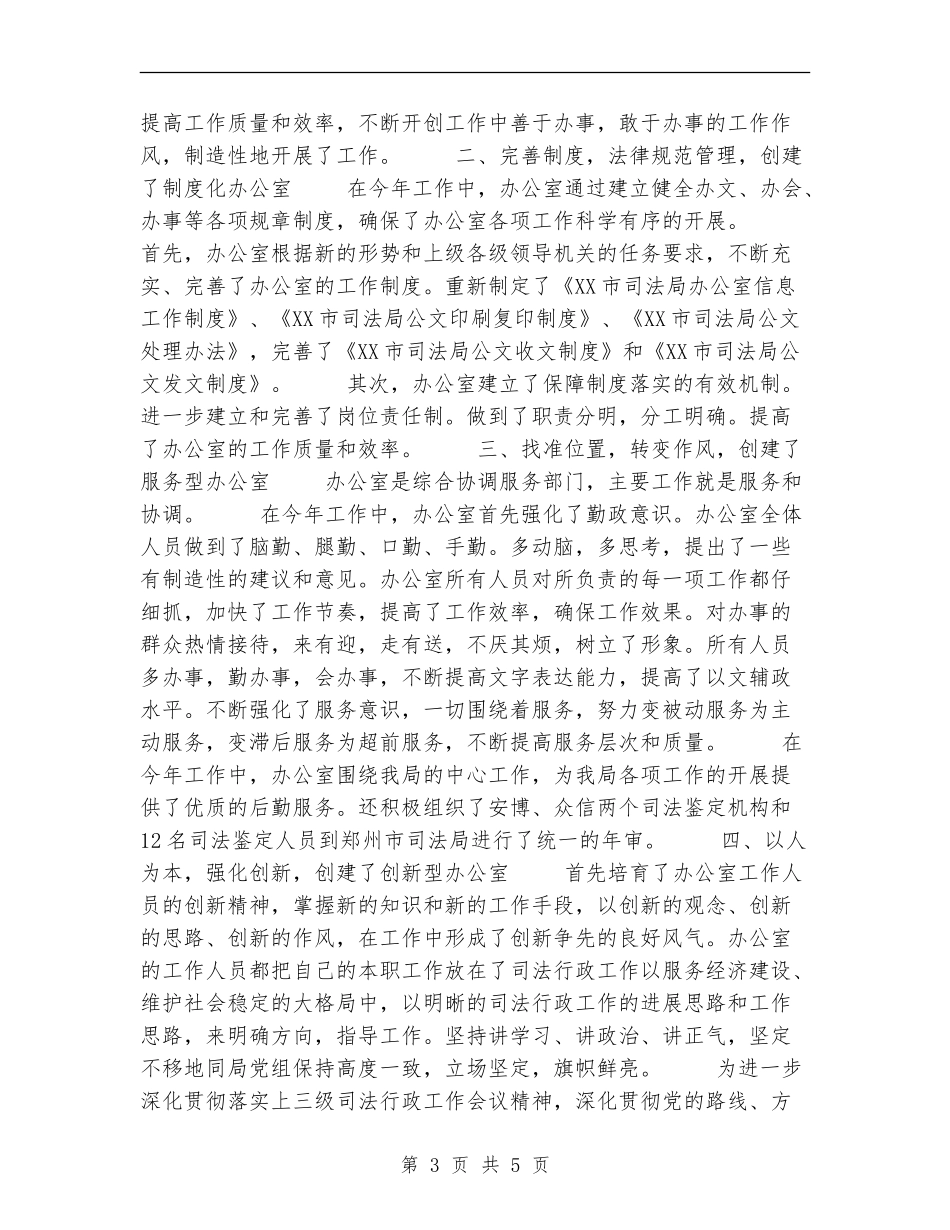 提高工作质量和效率，不断开创工作中善于办事，敢于办事的工作作风，制造性地开展了工作。　　二、完善制度，法律规范管理，创建了制度化办公室　　在今年工作中，办公室通过建立健全办文、办会、办事等各项规章制度，确保了办公室各项工作科学有序的开展。

首先，办公室根据新的形势和上级各级领导机关的任务要求，不断充实、完善了办公室的工作制度。重新制定了《XX市司法局办公室信息工作制度》、《XX市司法局公文印刷复印制度》、《XX市司法局公文处理办法》，完善了《XX市司法局公文收文制度》和《XX市司法局公文发文制度》。　　其次，办公室建立了保障制度落实的有效机制。进一步建立和完善了岗位责任制。做到了职责分明，分工明确。提高了办公室的工作质量和效率。　　三、找准位置，转变作风，创建了服务型办公室　　办公室是综合协调服务部门，主要工作就是服务和协调。　　在今年工作中，办公室首先强化了勤政意识。办公室全体人员做到了脑勤、腿勤、口勤、手勤。多动脑，多思考，提出了一些有制造性的建议和意见。办公室所有人员对所负责的每一项工作都仔细抓，加快了工作节奏，提高了工作效率，确保工作效果。对办事的群众热情接待，来有迎，走有送，不厌其烦，树立了形象。所有人员多办事，勤办事，会办事，不断提高文字表达能力，提高了以文辅政水平。不断强化了服务意识，一切围绕着服务，努力变被动服务为主动服务，变滞后服务为超前服务，不断提高服务层次和质量。　　在今年工作中，办公室围绕我局的中心工作，为我局各项工作的开展提供了优质的后勤服务。还积极组织了安博、众信两个司法鉴定机构和12名司法鉴定人员到郑州市司法局进行了统一的年审。　　四、以人为本，强化创新，创建了创新型办公室　　首先培育了办公室工作人员的创新精神，掌握新的知识和新的工作手段，以创新的观念、创新的思路、创新的作风，在工作中形成了创新争先的良好风气。办公室的工作人员都把自己的本职工作放在了司法行政工作以服务经济建设、维护社会稳定的大格局中，以明晰的司法行政工作的进展思路和工作思路，来明确方向，指导工作。坚持讲学习、讲政治、讲正气，坚定不移地同局党组保持高度一致，立场坚定，旗帜鲜亮。　　为进一步深化贯彻落实上三级司法行政工作会议精神，深化贯彻党的路线、方

第 3 页 共 5 页